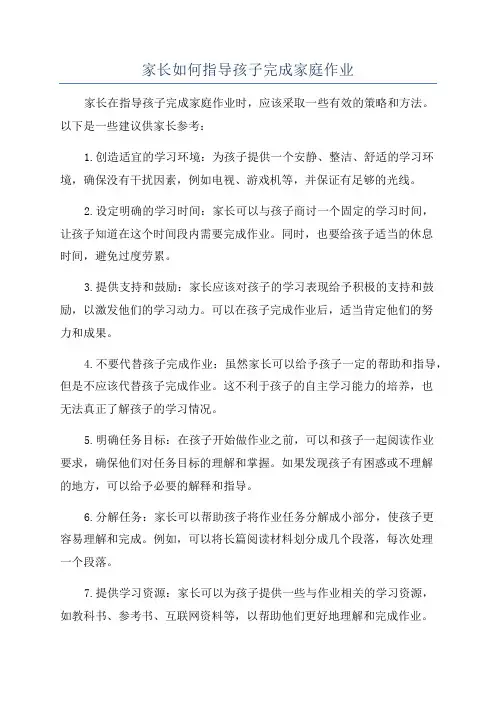 家长如何指导孩子完成家庭作业

家长在指导孩子完成家庭作业时，应该采取一些有效的策略和方法。以下是一些建议供家长参考：

1.创造适宜的学习环境：为孩子提供一个安静、整洁、舒适的学习环境，确保没有干扰因素，例如电视、游戏机等，并保证有足够的光线。

2.设定明确的学习时间：家长可以与孩子商讨一个固定的学习时间，让孩子知道在这个时间段内需要完成作业。同时，也要给孩子适当的休息时间，避免过度劳累。

3.提供支持和鼓励：家长应该对孩子的学习表现给予积极的支持和鼓励，以激发他们的学习动力。可以在孩子完成作业后，适当肯定他们的努力和成果。

4.不要代替孩子完成作业：虽然家长可以给予孩子一定的帮助和指导，但是不应该代替孩子完成作业。这不利于孩子的自主学习能力的培养，也无法真正了解孩子的学习情况。

5.明确任务目标：在孩子开始做作业之前，可以和孩子一起阅读作业要求，确保他们对任务目标的理解和掌握。如果发现孩子有困惑或不理解的地方，可以给予必要的解释和指导。

6.分解任务：家长可以帮助孩子将作业任务分解成小部分，使孩子更容易理解和完成。例如，可以将长篇阅读材料划分成几个段落，每次处理一个段落。

7.提供学习资源：家长可以为孩子提供一些与作业相关的学习资源，如教科书、参考书、互联网资料等，以帮助他们更好地理解和完成作业。